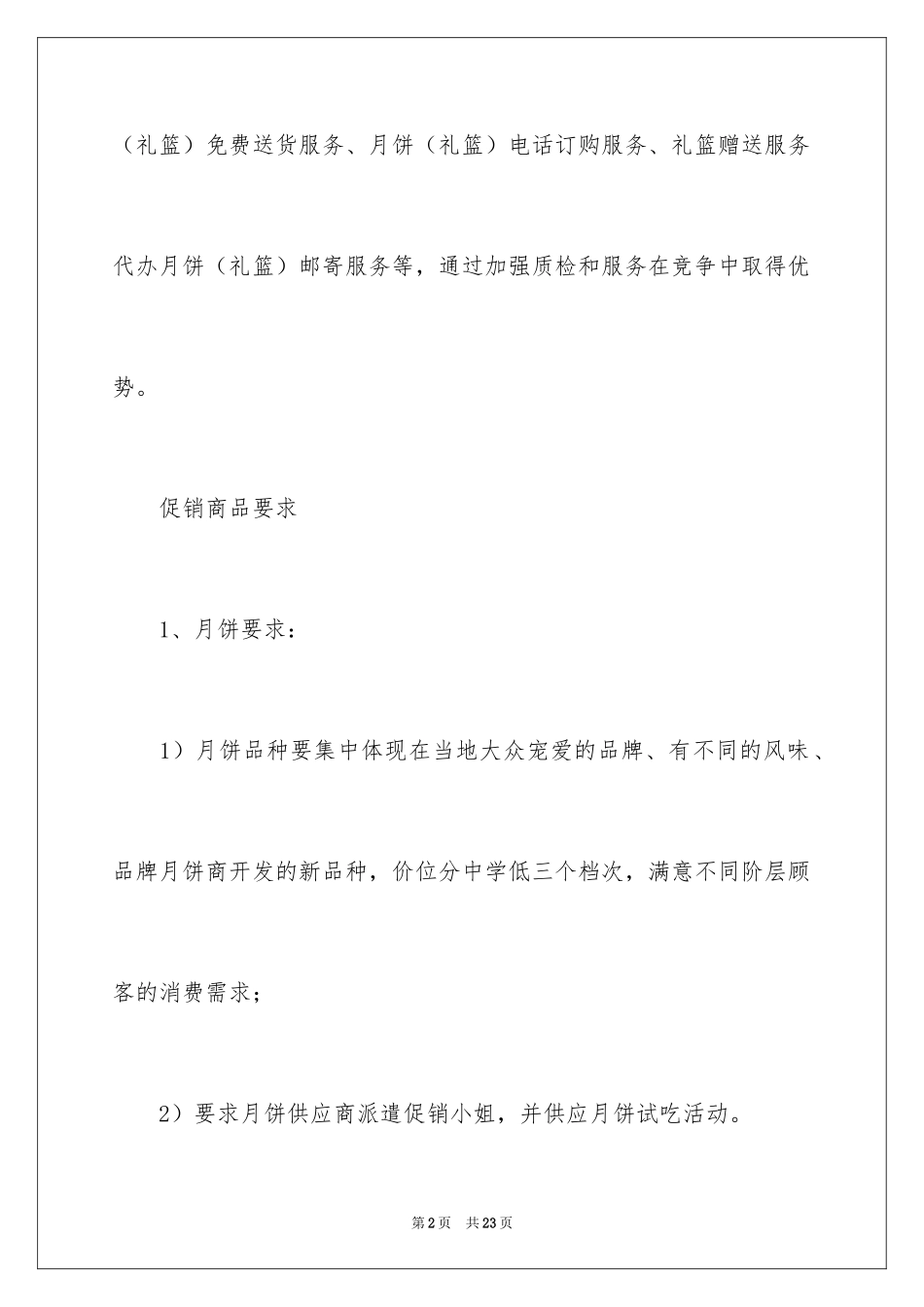 （礼篮）免费送货服务、月饼（礼篮）电话订购服务、礼篮赠送服务代办月饼（礼篮）邮寄服务等，通过加强质检和服务在竞争中取得优势。

促销商品要求

1、月饼要求：

1）月饼品种要集中体现在当地大众宠爱的品牌、有不同的风味、品牌月饼商开发的新品种，价位分中学低三个档次，满意不同阶层顾客的消费需求；

2）要求月饼供应商派遣促销小姐，并供应月饼试吃活动。

第2页　共23页